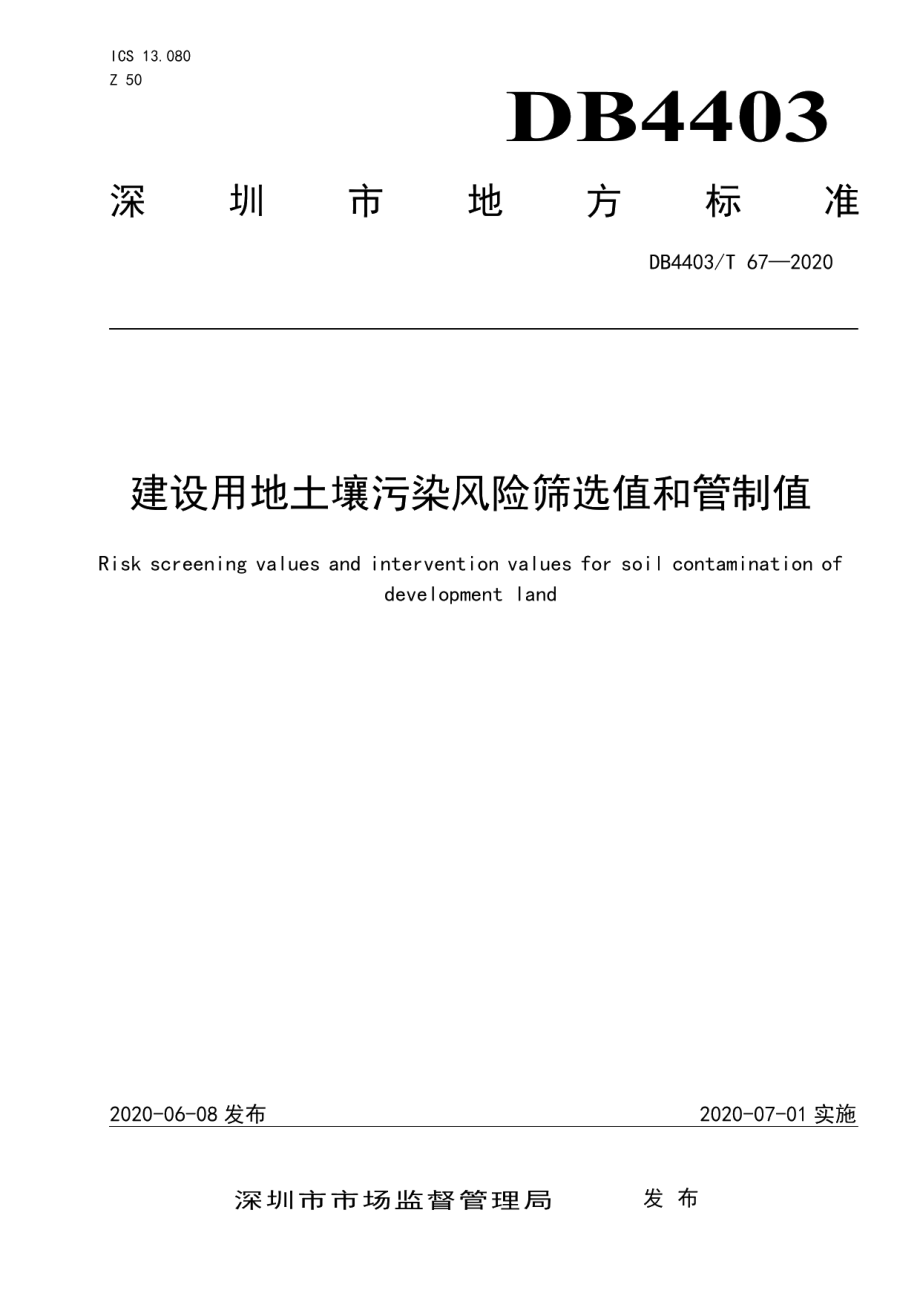 ICS 13.080
Z 50

DB4403

深圳市地方标准

DB4403/T 67—2020

建设用地土壤污染风险筛选值和管制值

Risk screening values and intervention values for soil contamination of development land

2020-06-08 发布

2020-07-01 实施

深圳市市场监督管理局 发布